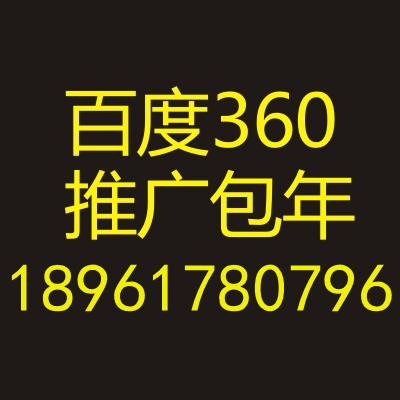 百度360
推广包年
18961780796